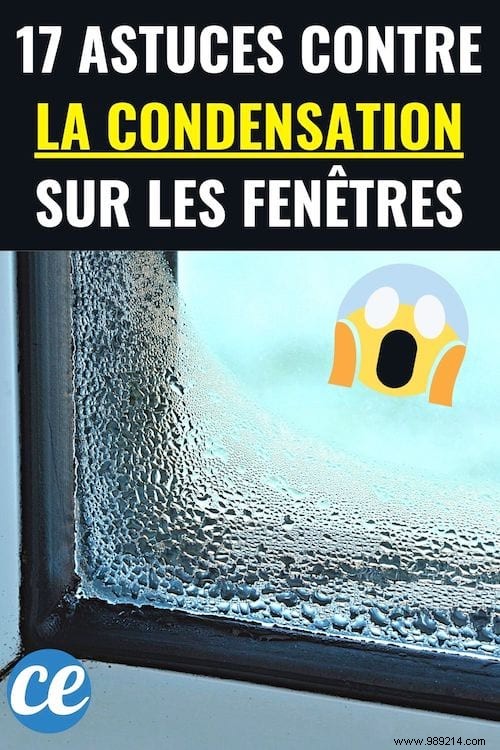 17 ASTUCES CONTRE
LA CONDENSATION
SUR LES FENÊTRES

ce

www.989214.com